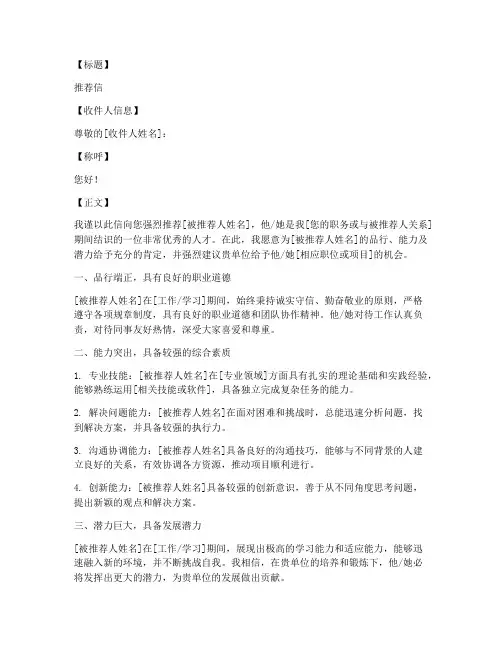 【标题】

推荐信

【收件人信息】

尊敬的[收件人姓名]：

【称呼】

您好！

【正文】

我谨以此信向您强烈推荐[被推荐人姓名]，他/她是我[您的职务或与被推荐人关系]期间结识的一位非常优秀的人才。在此，我愿意为[被推荐人姓名]的品行、能力及潜力给予充分的肯定，并强烈建议贵单位给予他/她[相应职位或项目]的机会。

一、品行端正，具有良好的职业道德

[被推荐人姓名]在[工作/学习]期间，始终秉持诚实守信、勤奋敬业的原则，严格遵守各项规章制度，具有良好的职业道德和团队协作精神。他/她对待工作认真负责，对待同事友好热情，深受大家喜爱和尊重。

二、能力突出，具备较强的综合素质

1. 专业技能：[被推荐人姓名]在[专业领域]方面具有扎实的理论基础和实践经验，能够熟练运用[相关技能或软件]，具备独立完成复杂任务的能力。

2. 解决问题能力：[被推荐人姓名]在面对困难和挑战时，总能迅速分析问题，找到解决方案，并具备较强的执行力。

3. 沟通协调能力：[被推荐人姓名]具备良好的沟通技巧，能够与不同背景的人建立良好的关系，有效协调各方资源，推动项目顺利进行。

4. 创新能力：[被推荐人姓名]具备较强的创新意识，善于从不同角度思考问题，提出新颖的观点和解决方案。

三、潜力巨大，具备发展潜力

[被推荐人姓名]在[工作/学习]期间，展现出极高的学习能力和适应能力，能够迅速融入新的环境，并不断挑战自我。我相信，在贵单位的培养和锻炼下，他/她必将发挥出更大的潜力，为贵单位的发展做出贡献。